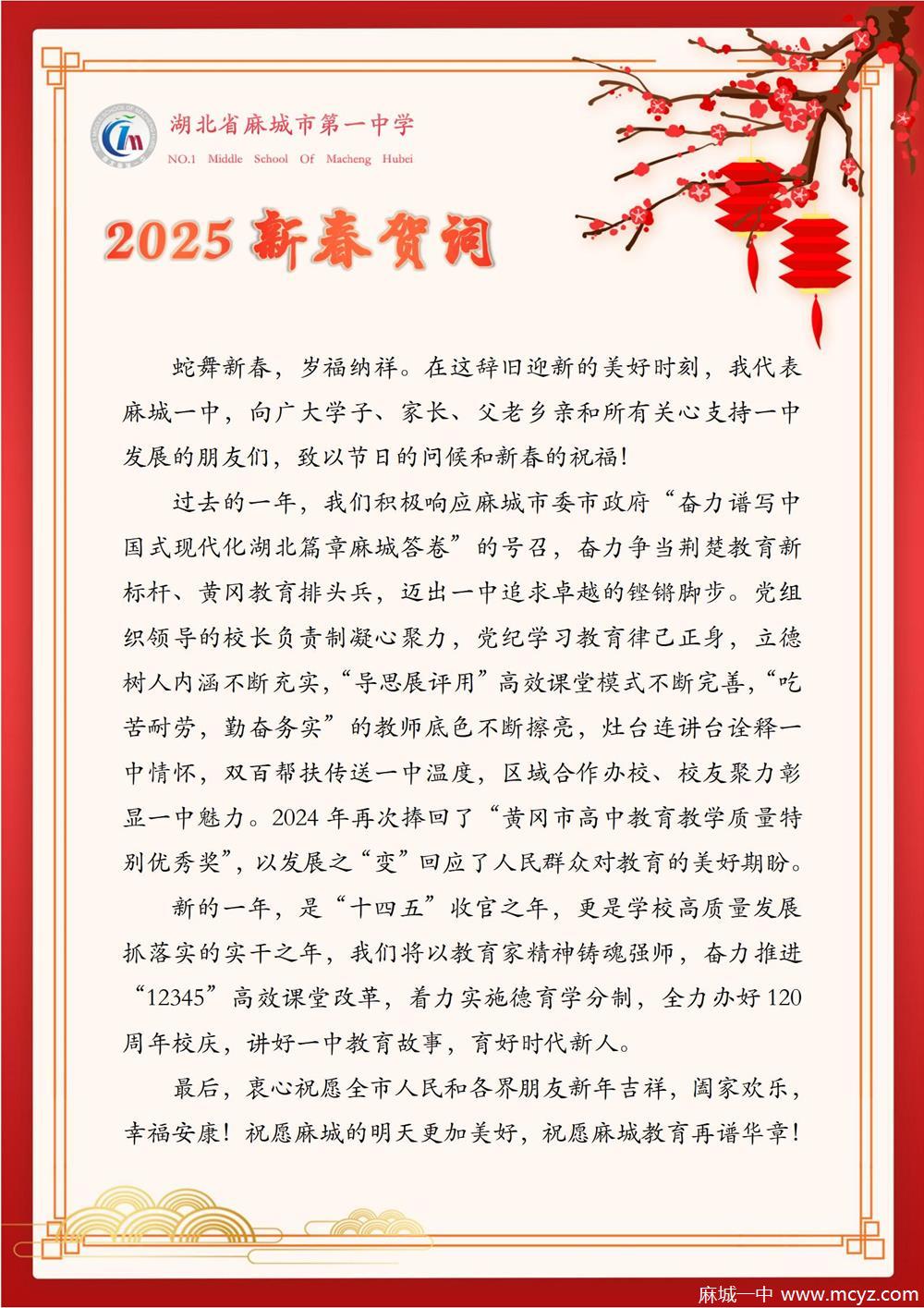 湖北省麻城市第一中学
NO.1 Middle School Of Macheng Hubei

2025 新春贺词

蛇舞新春，岁福纳祥。在这辞旧迎新的美好时刻，我代表麻城一中，向广大学子、家长、父老乡亲和所有关心支持一中发展的朋友们，致以节日的问候和新春的祝福！

过去的一年，我们积极响应麻城市委市政府“奋力谱写中国式现代化湖北篇章麻城答卷”的号召，奋力争当荆楚教育新标杆、黄冈教育排头兵，迈出一中追求卓越的铿锵脚步。党组织领导的校长负责制凝心聚力，党纪学习教育律己正身，立德树人内涵不断充实，“导思展评用”高效课堂模式不断完善，“吃苦耐劳，勤奋务实”的教师底色不断擦亮，灶台连讲台诠释一中情怀，双百帮扶传送一中温度，区域合作办校、校友聚力彰显一中魅力。2024 年再次捧回了“黄冈市高中教育教学质量特别优秀奖”，以发展之“变”回应了人民群众对教育的美好期盼。

新的一年，是“十四五”收官之年，更是学校高质量发展抓落实的实干之年，我们将以教育家精神铸魂强师，奋力推进“12345”高效课堂改革，着力实施德育学分制，全力办好 120 周年校庆，讲好一中教育故事，育好时代新人。

最后，衷心祝愿全市人民和各界朋友新年吉祥，阖家欢乐，幸福安康！祝愿麻城的明天更加美好，祝愿麻城教育再谱华章！

麻城一中 www.mcyz.com